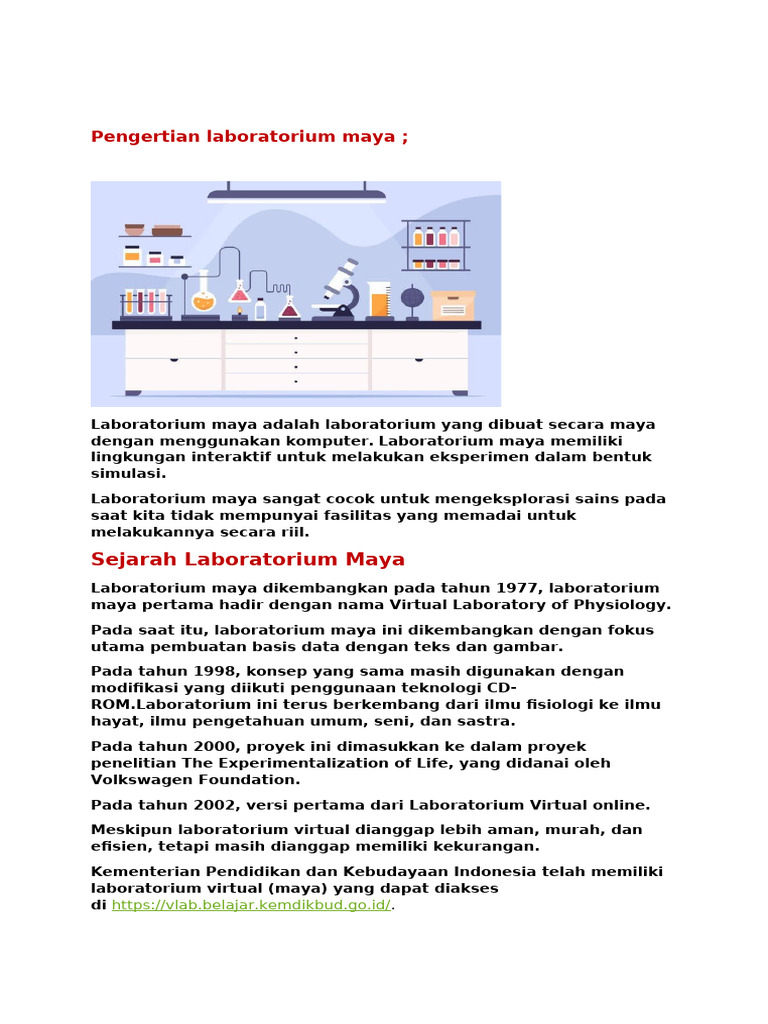 Pengertian laboratorium maya ;

Laboratorium maya adalah laboratorium yang dibuat secara maya dengan menggunakan komputer. Laboratorium maya memiliki lingkungan interaktif untuk melakukan eksperimen dalam bentuk simulasi.

Laboratorium maya sangat cocok untuk mengeksplorasi sains pada saat kita tidak mempunyai fasilitas yang memadai untuk melakukannya secara riil.

Sejarah Laboratorium Maya

Laboratorium maya dikembangkan pada tahun 1977, laboratorium maya pertama hadir dengan nama Virtual Laboratory of Physiology.

Pada saat itu, laboratorium maya ini dikembangkan dengan fokus utama pembuatan basis data dengan teks dan gambar.

Pada tahun 1998, konsep yang sama masih digunakan dengan modifikasi yang diikuti penggunaan teknologi CD-ROM.Laboratorium ini terus berkembang dari ilmu fisiologi ke ilmu hayat, ilmu pengetahuan umum, seni, dan sastra.

Pada tahun 2000, proyek ini dimasukkan ke dalam proyek penelitian The Experimentalization of Life, yang didanai oleh Volkswagen Foundation.

Pada tahun 2002, versi pertama dari Laboratorium Virtual online.

Meskipun laboratorium virtual dianggap lebih aman, murah, dan efisien, tetapi masih dianggap memiliki kekurangan.

Kementerian Pendidikan dan Kebudayaan Indonesia telah memiliki laboratorium virtual (maya) yang dapat diakses di https://vlab.belajar.kemdikbud.go.id/.